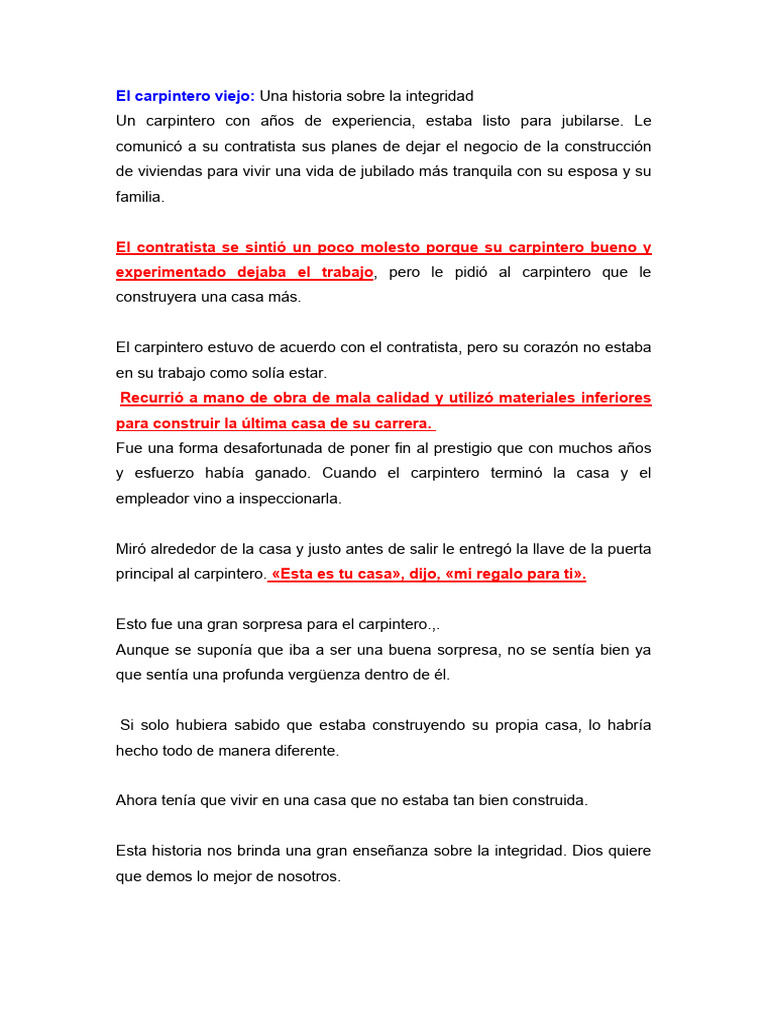 El carpintero viejo: Una historia sobre la integridad
Un carpintero con años de experiencia, estaba listo para jubilarse. Le comunicó a su contratista sus planes de dejar el negocio de la construcción de viviendas para vivir una vida de jubilado más tranquila con su esposa y su familia.

El contratista se sintió un poco molesto porque su carpintero bueno y experimentado dejaba el trabajo, pero le pidió al carpintero que le construyera una casa más.

El carpintero estuvo de acuerdo con el contratista, pero su corazón no estaba en su trabajo como solía estar.
Recurrió a mano de obra de mala calidad y utilizó materiales inferiores para construir la última casa de su carrera.
Fue una forma desafortunada de poner fin al prestigio que con muchos años y esfuerzo había ganado. Cuando el carpintero terminó la casa y el empleador vino a inspeccionarla.

Miró alrededor de la casa y justo antes de salir le entregó la llave de la puerta principal al carpintero. «Esta es tu casa», dijo, «mi regalo para ti».

Esto fue una gran sorpresa para el carpintero.,.
Aunque se suponía que iba a ser una buena sorpresa, no se sentía bien ya que sentía una profunda vergüenza dentro de él.

Si solo hubiera sabido que estaba construyendo su propia casa, lo habría hecho todo de manera diferente.

Ahora tenía que vivir en una casa que no estaba tan bien construida.

Esta historia nos brinda una gran enseñanza sobre la integridad. Dios quiere que demos lo mejor de nosotros.